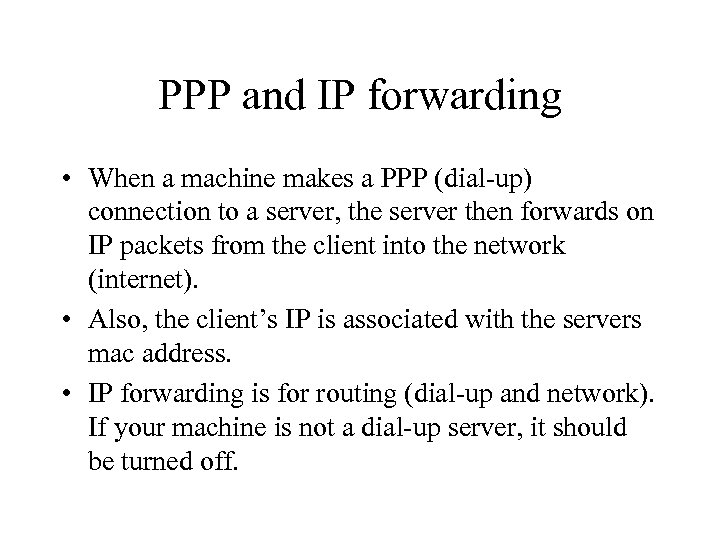 PPP and IP forwarding

• When a machine makes a PPP (dial-up) connection to a server, the server then forwards on IP packets from the client into the network (internet).
• Also, the client's IP is associated with the servers mac address.
• IP forwarding is for routing (dial-up and network). If your machine is not a dial-up server, it should be turned off.